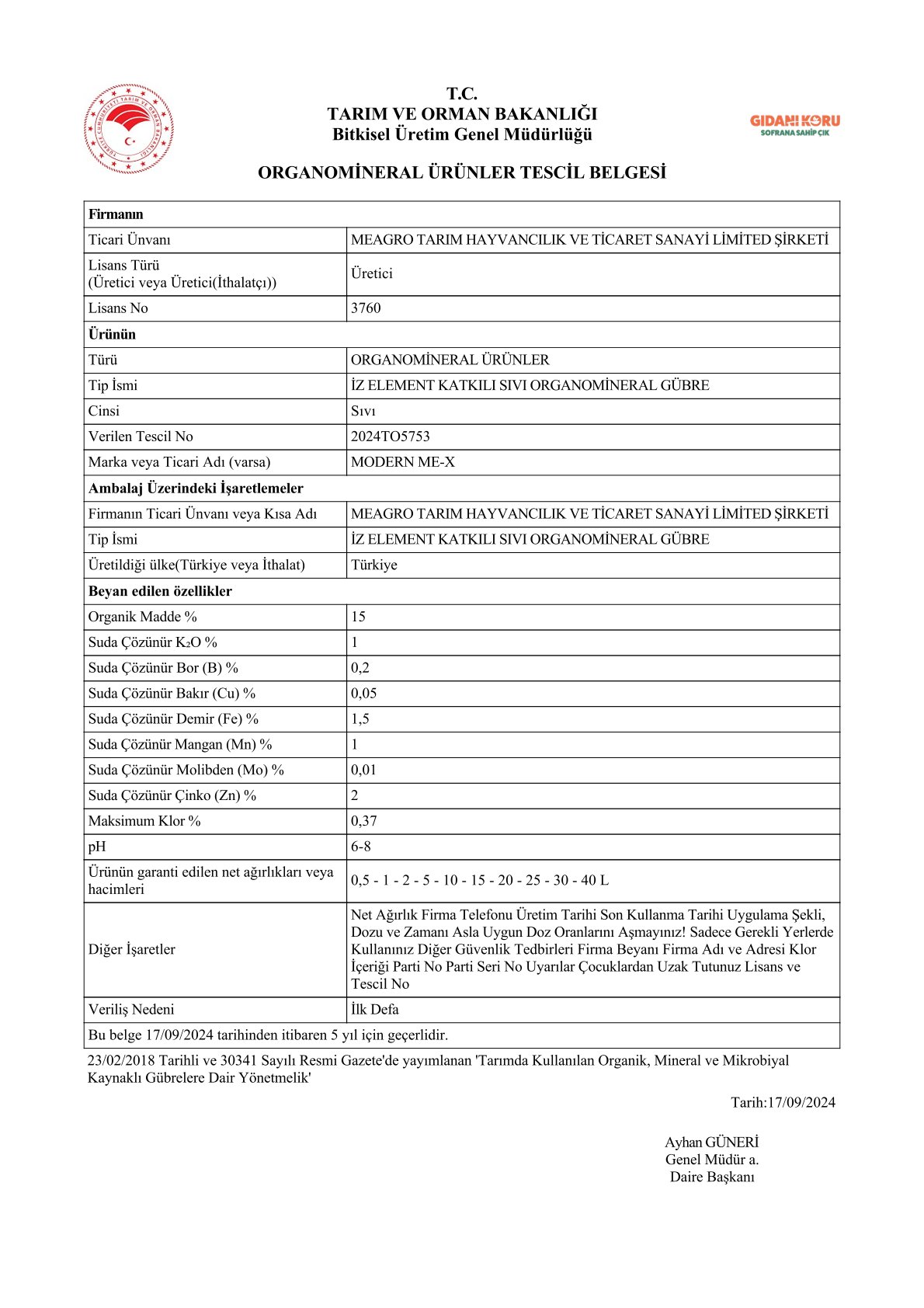 TÜRKİYE CUMHURİYETİ TARIM VE ORMAN BAKANLIĞI

T.C.
TARIM VE ORMAN BAKANLIĞI
Bitkisel Üretim Genel Müdürlüğü

GIDANI KORU
SOFRANA SAHİP ÇIK

ORGANOMİNERAL ÜRÜNLER TESCİL BELGESİ

| Firmanın | |
|---|---|
| Ticari Ünvanı | MEAGRO TARIM HAYVANCILIK VE TİCARET SANAYİ LİMİTED ŞİRKETİ |
| Lisans Türü (Üretici veya Üretici(İthalatçı)) | Üretici |
| Lisans No | 3760 |
| Ürünün | |
| Türü | ORGANOMİNERAL ÜRÜNLER |
| Tip İsmi | İZ ELEMENT KATKILI SIVI ORGANOMİNERAL GÜBRE |
| Cinsi | Sıvı |
| Verilen Tescil No | 2024TO5753 |
| Marka veya Ticari Adı (varsa) | MODERN ME-X |
| Ambalaj Üzerindeki İşaretlemeler | |
| Firmanın Ticari Ünvanı veya Kısa Adı | MEAGRO TARIM HAYVANCILIK VE TİCARET SANAYİ LİMİTED ŞİRKETİ |
| Tip İsmi | İZ ELEMENT KATKILI SIVI ORGANOMİNERAL GÜBRE |
| Üretildiği ülke(Türkiye veya İthalat) | Türkiye |
| Beyan edilen özellikler | |
| Organik Madde % | 15 |
| Suda Çözünür $K_2O$ % | 1 |
| Suda Çözünür Bor (B) % | 0,2 |
| Suda Çözünür Bakır (Cu) % | 0,05 |
| Suda Çözünür Demir (Fe) % | 1,5 |
| Suda Çözünür Mangan (Mn) % | 1 |
| Suda Çözünür Molibden (Mo) % | 0,01 |
| Suda Çözünür Çinko (Zn) % | 2 |
| Maksimum Klor % | 0,37 |
| pH | 6-8 |
| Ürünün garanti edilen net ağırlıkları veya hacimleri | 0,5 - 1 - 2 - 5 - 10 - 15 - 20 - 25 - 30 - 40 L |
| Diğer İşaretler | Net Ağırlık Firma Telefonu Üretim Tarihi Son Kullanma Tarihi Uygulama Şekli, Dozu ve Zamanı Asla Uygun Doz Oranlarını Aşmayınız! Sadece Gerekli Yerlerde Kullanınız Diğer Güvenlik Tedbirleri Firma Beyanı Firma Adı ve Adresi Klor İçeriği Parti No Parti Seri No Uyarılar Çocuklardan Uzak Tutunuz Lisans ve Tescil No |
| Veriliş Nedeni | İlk Defa |
| Bu belge 17/09/2024 tarihinden itibaren 5 yıl için geçerlidir. | |

23/02/2018 Tarihli ve 30341 Sayılı Resmi Gazete'de yayımlanan 'Tarımda Kullanılan Organik, Mineral ve Mikrobiyal Kaynaklı Gübrelere Dair Yönetmelik'

Tarih:17/09/2024

Ayhan GÜNERİ
Genel Müdür a.
Daire Başkanı